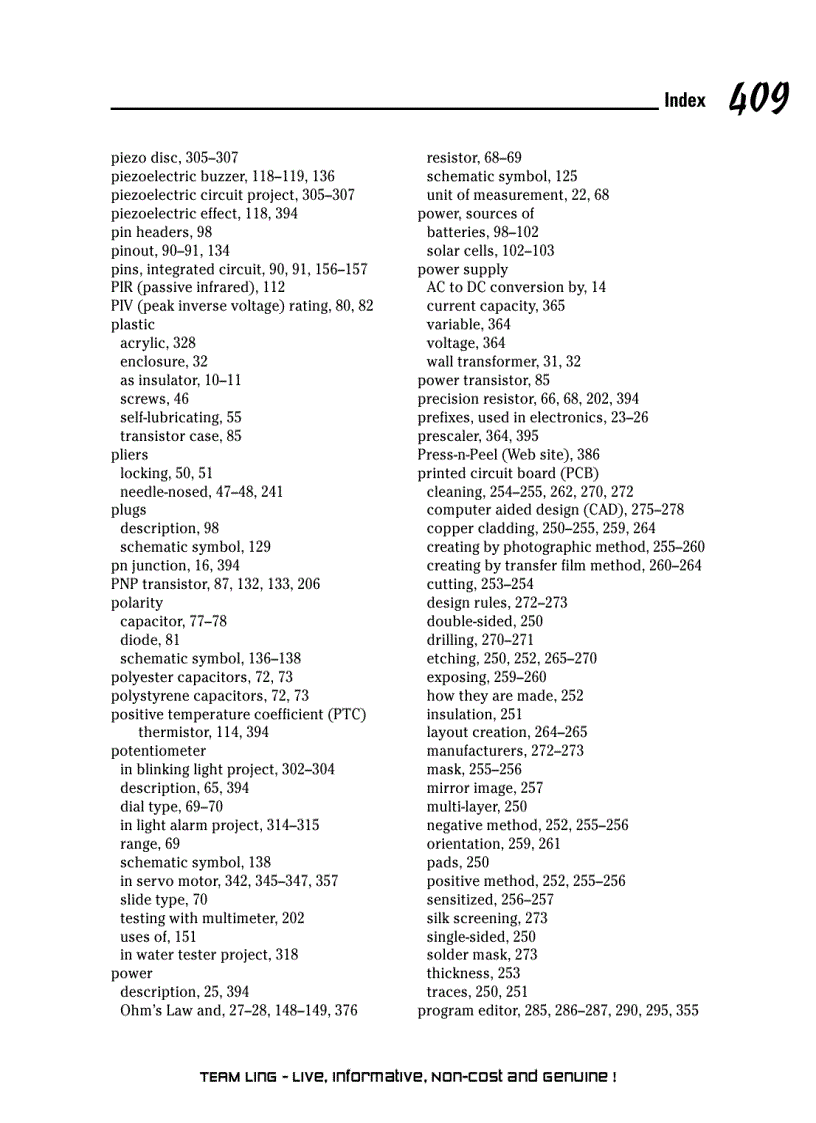 Index 409

piezo disc, 305–307
piezoelectric buzzer, 118–119, 136
piezoelectric circuit project, 305–307
piezoelectric effect, 118, 394
pin headers, 98
pinout, 90–91, 134
pins, integrated circuit, 90, 91, 156–157
PIR (passive infrared), 112
PIV (peak inverse voltage) rating, 80, 82
plastic
acrylic, 328
enclosure, 32
as insulator, 10–11
screws, 46
self-lubricating, 55
transistor case, 85
pliers
locking, 50, 51
needle-nosed, 47–48, 241
plugs
description, 98
schematic symbol, 129
pn junction, 16, 394
PNP transistor, 87, 132, 133, 206
polarity
capacitor, 77–78
diode, 81
schematic symbol, 136–138
polyester capacitors, 72, 73
polystyrene capacitors, 72, 73
positive temperature coefficient (PTC) thermistor, 114, 394
potentiometer
in blinking light project, 302–304
description, 65, 394
dial type, 69–70
in light alarm project, 314–315
range, 69
schematic symbol, 138
in servo motor, 342, 345–347, 357
slide type, 70
testing with multimeter, 202
uses of, 151
in water tester project, 318
power
description, 25, 394
Ohm's Law and, 27–28, 148–149, 376

resistor, 68–69
schematic symbol, 125
unit of measurement, 22, 68
power, sources of
batteries, 98–102
solar cells, 102–103
power supply
AC to DC conversion by, 14
current capacity, 365
variable, 364
voltage, 364
wall transformer, 31, 32
power transistor, 85
precision resistor, 66, 68, 202, 394
prefixes, used in electronics, 23–26
prescaler, 364, 395
Press-n-Peel (Web site), 386
printed circuit board (PCB)
cleaning, 254–255, 262, 270, 272
computer aided design (CAD), 275–278
copper cladding, 250–255, 259, 264
creating by photographic method, 255–260
creating by transfer film method, 260–264
cutting, 253–254
design rules, 272–273
double-sided, 250
drilling, 270–271
etching, 250, 252, 265–270
exposing, 259–260
how they are made, 252
insulation, 251
layout creation, 264–265
manufacturers, 272–273
mask, 255–256
mirror image, 257
multi-layer, 250
negative method, 252, 255–256
orientation, 259, 261
pads, 250
positive method, 252, 255–256
sensitized, 256–257
silk screening, 273
single-sided, 250
solder mask, 273
thickness, 253
traces, 250, 251
program editor, 285, 286–287, 290, 295, 355

TEAM LinG - Live, Informative, Non-cost and Genuine !